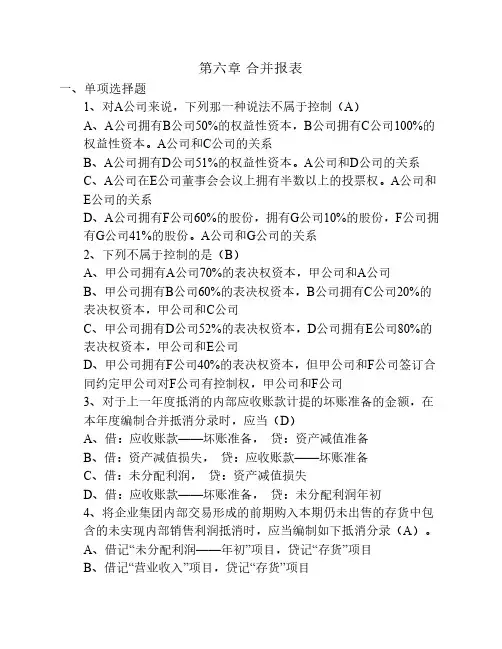 第六章 合并报表

一、单项选择题

1、对A公司来说，下列那一种说法不属于控制（A）

A、A公司拥有B公司50%的权益性资本，B公司拥有C公司100%的权益性资本。A公司和C公司的关系

B、A公司拥有D公司51%的权益性资本。A公司和D公司的关系

C、A公司在E公司董事会会议上拥有半数以上的投票权。A公司和E公司的关系

D、A公司拥有F公司60%的股份，拥有G公司10%的股份，F公司拥有G公司41%的股份。A公司和G公司的关系

2、下列不属于控制的是（B）

A、甲公司拥有A公司70%的表决权资本，甲公司和A公司

B、甲公司拥有B公司60%的表决权资本，B公司拥有C公司20%的表决权资本，甲公司和C公司

C、甲公司拥有D公司52%的表决权资本，D公司拥有E公司80%的表决权资本，甲公司和E公司

D、甲公司拥有F公司40%的表决权资本，但甲公司和F公司签订合同约定甲公司对F公司有控制权，甲公司和F公司

3、对于上一年度抵消的内部应收账款计提的坏账准备的金额，在本年度编制合并抵消分录时，应当（D）

A、借：应收账款——坏账准备， 贷：资产减值准备

B、借：资产减值损失， 贷：应收账款——坏账准备

C、借：未分配利润， 贷：资产减值损失

D、借：应收账款——坏账准备， 贷：未分配利润年初

4、将企业集团内部交易形成的前期购入本期仍未出售的存货中包含的未实现内部销售利润抵消时，应当编制如下抵消分录（A）。

A、借记“未分配利润——年初”项目，贷记“存货”项目

B、借记“营业收入”项目，贷记“存货”项目